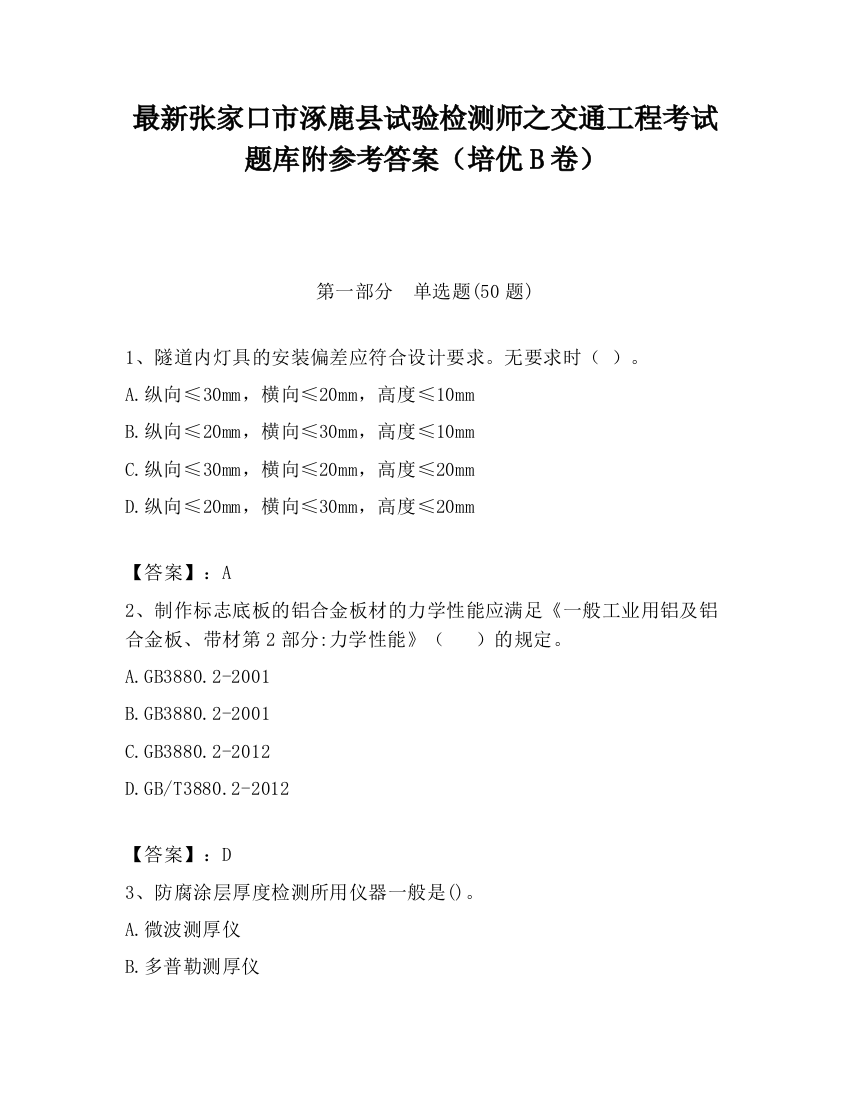 最新张家口市涿鹿县试验检测师之交通工程考试题库附参考答案（培优B卷）

第一部分　单选题(50题)

1、隧道内灯具的安装偏差应符合设计要求。无要求时（ ）。

A.纵向≤30mm，横向≤20mm，高度≤10mm

B.纵向≤20mm，横向≤30mm，高度≤10mm

C.纵向≤30mm，横向≤20mm，高度≤20mm

D.纵向≤20mm，横向≤30mm，高度≤20mm

【答案】：A

2、制作标志底板的铝合金板材的力学性能应满足《一般工业用铝及铝合金板、带材第2部分:力学性能》（　）的规定。

A.GB3880.2-2001

B.GB3880.2-2001

C.GB3880.2-2012

D.GB/T3880.2-2012

【答案】：D

3、防腐涂层厚度检测所用仪器一般是()。

A.微波测厚仪

B.多普勒测厚仪